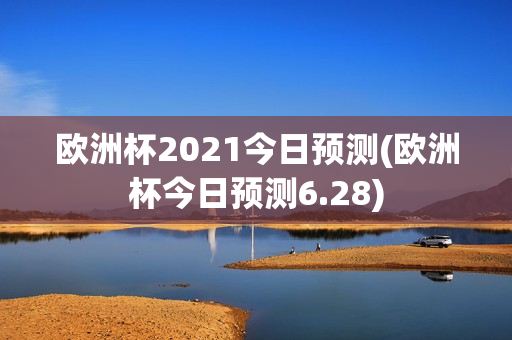 欧洲杯2021今日预测(欧洲杯今日预测6.28)